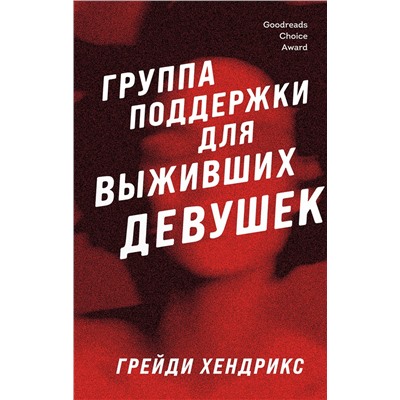 Goodreads
Choice
Award

ГРУППА
ПОДДЕРЖКИ
ДЛЯ
ВЫЖИВШИХ
ДЕВУШЕК

ГРЕЙДИ ХЕНДРИКС